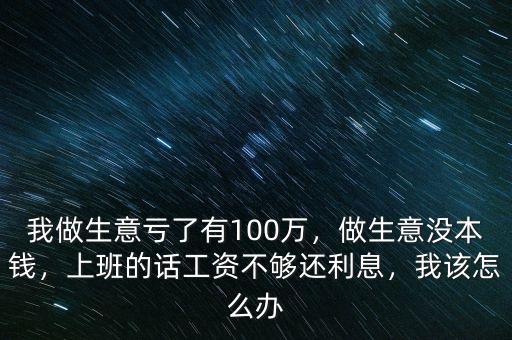 我做生意亏了有100万，做生意没本钱，上班的话工资不够还利息，我该怎么办